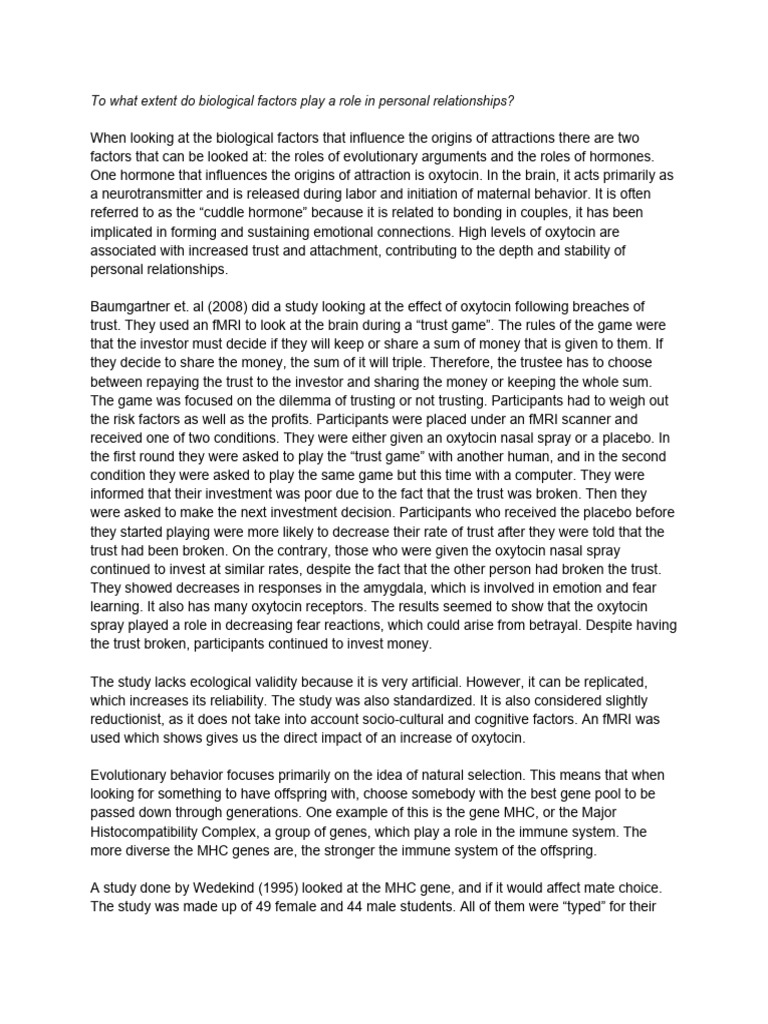 To what extent do biological factors play a role in personal relationships?

When looking at the biological factors that influence the origins of attractions there are two factors that can be looked at: the roles of evolutionary arguments and the roles of hormones. One hormone that influences the origins of attraction is oxytocin. In the brain, it acts primarily as a neurotransmitter and is released during labor and initiation of maternal behavior. It is often referred to as the “cuddle hormone” because it is related to bonding in couples, it has been implicated in forming and sustaining emotional connections. High levels of oxytocin are associated with increased trust and attachment, contributing to the depth and stability of personal relationships.

Baumgartner et. al (2008) did a study looking at the effect of oxytocin following breaches of trust. They used an fMRI to look at the brain during a “trust game”. The rules of the game were that the investor must decide if they will keep or share a sum of money that is given to them. If they decide to share the money, the sum of it will triple. Therefore, the trustee has to choose between repaying the trust to the investor and sharing the money or keeping the whole sum. The game was focused on the dilemma of trusting or not trusting. Participants had to weigh out the risk factors as well as the profits. Participants were placed under an fMRI scanner and received one of two conditions. They were either given an oxytocin nasal spray or a placebo. In the first round they were asked to play the “trust game” with another human, and in the second condition they were asked to play the same game but this time with a computer. They were informed that their investment was poor due to the fact that the trust was broken. Then they were asked to make the next investment decision. Participants who received the placebo before they started playing were more likely to decrease their rate of trust after they were told that the trust had been broken. On the contrary, those who were given the oxytocin nasal spray continued to invest at similar rates, despite the fact that the other person had broken the trust. They showed decreases in responses in the amygdala, which is involved in emotion and fear learning. It also has many oxytocin receptors. The results seemed to show that the oxytocin spray played a role in decreasing fear reactions, which could arise from betrayal. Despite having the trust broken, participants continued to invest money.

The study lacks ecological validity because it is very artificial. However, it can be replicated, which increases its reliability. The study was also standardized. It is also considered slightly reductionist, as it does not take into account socio-cultural and cognitive factors. An fMRI was used which shows gives us the direct impact of an increase of oxytocin.

Evolutionary behavior focuses primarily on the idea of natural selection. This means that when looking for something to have offspring with, choose somebody with the best gene pool to be passed down through generations. One example of this is the gene MHC, or the Major Histocompatibility Complex, a group of genes, which play a role in the immune system. The more diverse the MHC genes are, the stronger the immune system of the offspring.

A study done by Wedekind (1995) looked at the MHC gene, and if it would affect mate choice. The study was made up of 49 female and 44 male students. All of them were “typed” for their